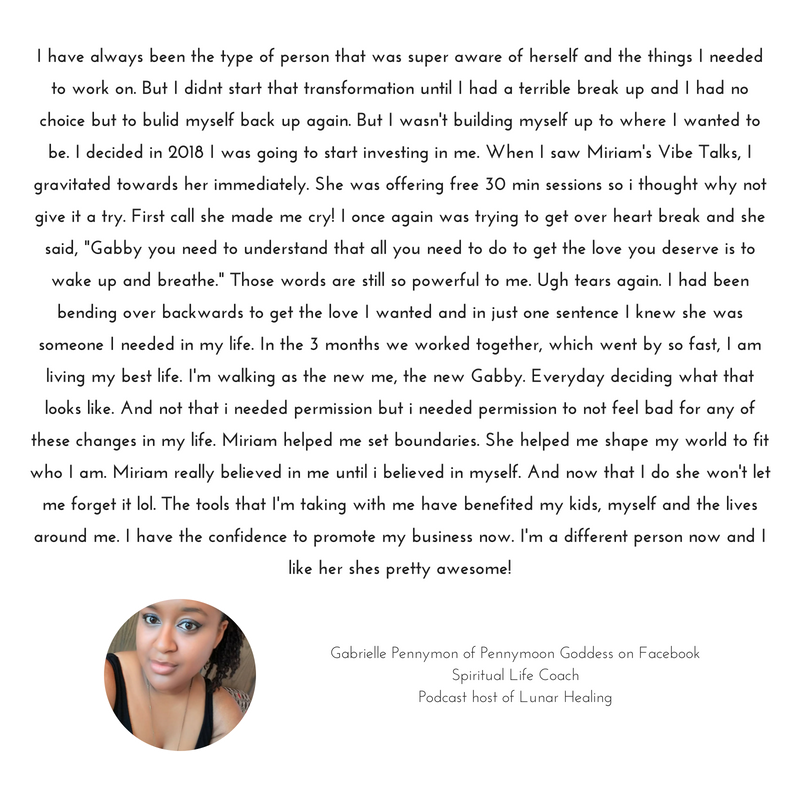 I have always been the type of person that was super aware of herself and the things I needed to work on. But I didnt start that transformation until I had a terrible break up and I had no choice but to bulid myself back up again. But I wasn't building myself up to where I wanted to be. I decided in 2018 I was going to start investing in me. When I saw Miriam's Vibe Talks, I gravitated towards her immediately. She was offering free 30 min sessions so i thought why not give it a try. First call she made me cry! I once again was trying to get over heart break and she said, "Gabby you need to understand that all you need to do to get the love you deserve is to wake up and breathe." Those words are still so powerful to me. Ugh tears again. I had been bending over backwards to get the love I wanted and in just one sentence I knew she was someone I needed in my life. In the 3 months we worked together, which went by so fast, I am living my best life. I'm walking as the new me, the new Gabby. Everyday deciding what that looks like. And not that i needed permission but i needed permission to not feel bad for any of these changes in my life. Miriam helped me set boundaries. She helped me shape my world to fit who I am. Miriam really believed in me until i believed in myself. And now that I do she won't let me forget it lol. The tools that I'm taking with me have benefited my kids, myself and the lives around me. I have the confidence to promote my business now. I'm a different person now and I like her shes pretty awesome!

Gabrielle Pennymon of Pennymoon Goddess on Facebook
Spiritual Life Coach
Podcast host of Lunar Healing